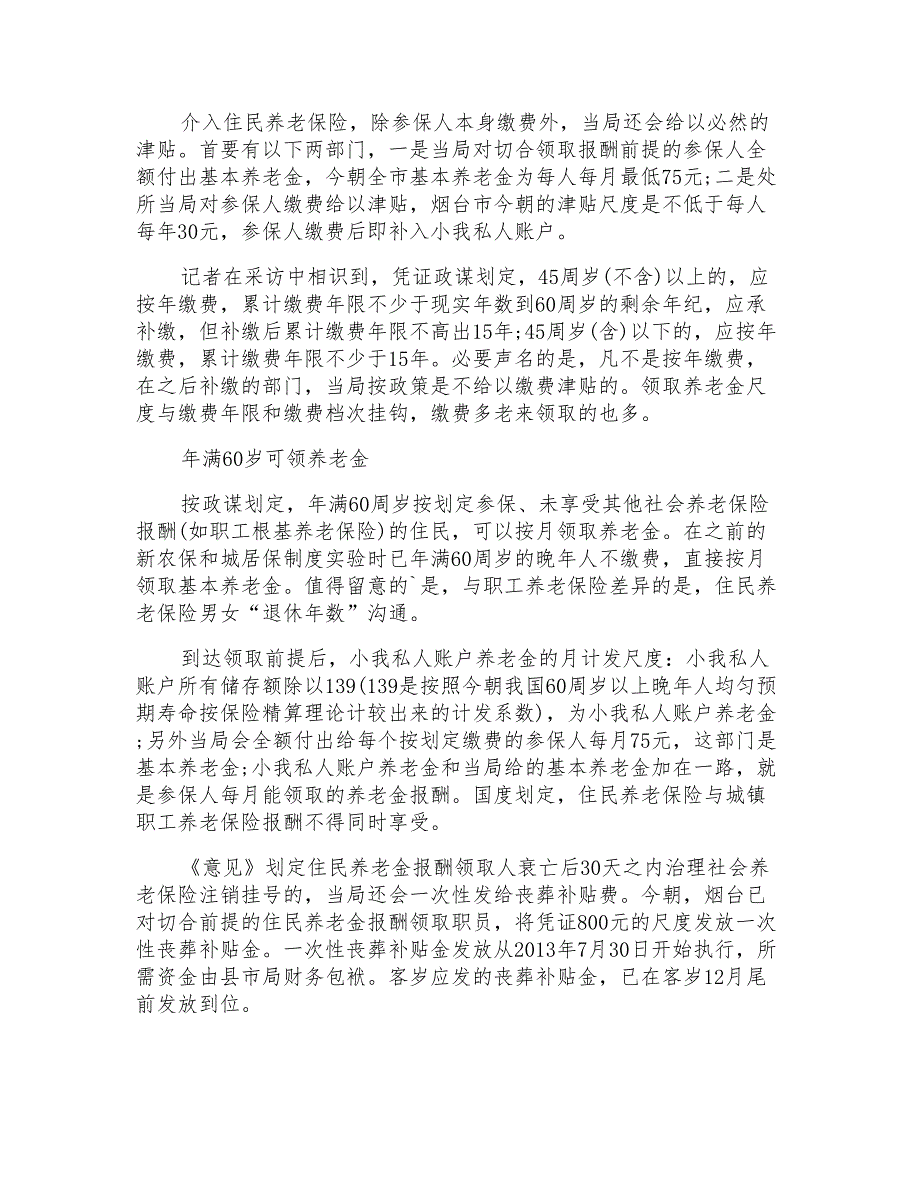 介入住民养老保险，除参保人本身缴费外，当局还会给以必然的津贴。首要有以下两部门，一是当局对切合领取报酬前提的参保人全额付出基本养老金，今朝全市基本养老金为每人每月最低75元；二是处所当局对参保人缴费给以津贴，烟台市今朝的津贴尺度是不低于每人每年30元，参保人缴费后即补入小我私人账户。

记者在采访中相识到，凭证政谋划定，45周岁(不含)以上的，应按年缴费，累计缴费年限不少于现实年数到60周岁的剩余年纪，应承补缴，但补缴后累计缴费年限不高出15年；45周岁(含)以下的，应按年缴费，累计缴费年限不少于15年。必要声名的是，凡不是按年缴费，在之后补缴的部门，当局按政策是不给以缴费津贴的。领取养老金尺度与缴费年限和缴费档次挂钩，缴费多老来领取的也多。

年满60岁可领养老金

按政谋划定，年满60周岁按划定参保、未享受其他社会养老保险报酬(如职工根基养老保险)的住民，可以按月领取养老金。在之前的新农保和城居保制度实验时已年满60周岁的晚年人不缴费，直接按月领取基本养老金。值得留意的`是，与职工养老保险差异的是，住民养老保险男女“退休年数”沟通。

到达领取前提后，小我私人账户养老金的月计发尺度：小我私人账户所有储存额除以139(139是按照今朝我国60周岁以上晚年人均匀预期寿命按保险精算理论计较出来的计发系数)，为小我私人账户养老金；另外当局会全额付出给每个按划定缴费的参保人每月75元，这部门是基本养老金；小我私人账户养老金和当局给的基本养老金加在一路，就是参保人每月能领取的养老金报酬。国度划定，住民养老保险与城镇职工养老保险报酬不得同时享受。

《意见》划定住民养老金报酬领取人衰亡后30天之内治理社会养老保险注销挂号的，当局还会一次性发给丧葬补贴费。今朝，烟台已对切合前提的住民养老金报酬领取职员，将凭证800元的尺度发放一次性丧葬补贴金。一次性丧葬补贴金发放从2013年7月30日开始执行，所需资金由县市局财务包袱。客岁应发的丧葬补贴金，已在客岁12月尾前发放到位。